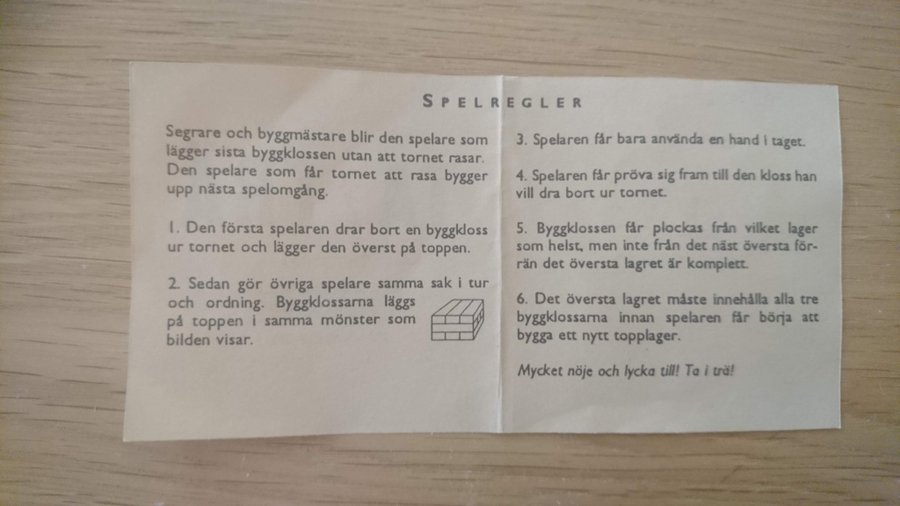 SPELREGLER

Segrare och byggmästare blir den spelare som lägger sista byggklossen utan att tornet rasar. Den spelare som får tornet att rasa bygger upp nästa spelomgång.

1. Den första spelaren drar bort en byggkloss ur tornet och lägger den överst på toppen.

2. Sedan gör övriga spelare samma sak i tur och ordning. Byggklossarna läggs på toppen i samma mönster som bilden visar.

3. Spelaren får bara använda en hand i taget.

4. Spelaren får pröva sig fram till den kloss han vill dra bort ur tornet.

5. Byggklossen får plockas från vilket lager som helst, men inte från det näst översta förrän det översta lagret är komplett.

6. Det översta lagret måste innehålla alla tre byggklossarna innan spelaren får börja att bygga ett nytt topplager.

Mycket nöje och lycka till! Ta i trä!